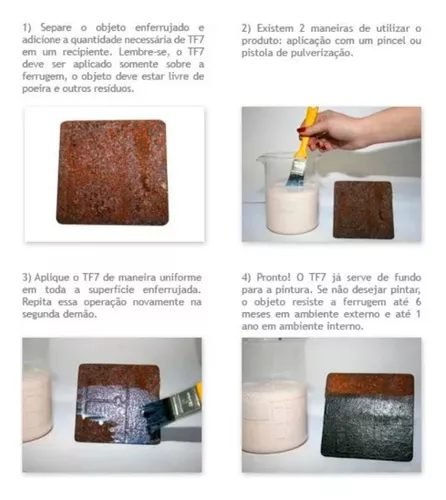 1) Separe o objeto enferrujado e adicione a quantidade necessária de TF7 em um recipiente. Lembre-se, o TF7 deve ser aplicado somente sobre a ferrugem, o objeto deve estar livre de poeira e outros resíduos.

2) Existem 2 maneiras de utilizar o produto: aplicação com um pincel ou pistola de pulverização.

3) Aplique o TF7 de maneira uniforme em toda a superfície enferrujada. Repita essa operação novamente na segunda demão.

4) Pronto! O TF7 já serve de fundo para a pintura. Se não desejar pintar, o objeto resiste a ferrugem até 6 meses em ambiente externo e até 1 ano em ambiente interno.